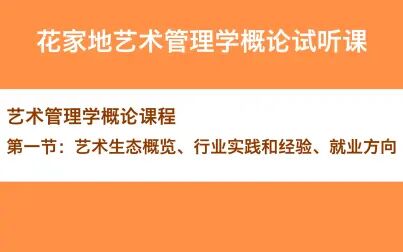 花家地艺术管理学概论试听课

艺术管理学概论课程

第一节：艺术生态概览、行业实践和经验、就业方向